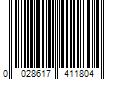 0 028617 411804